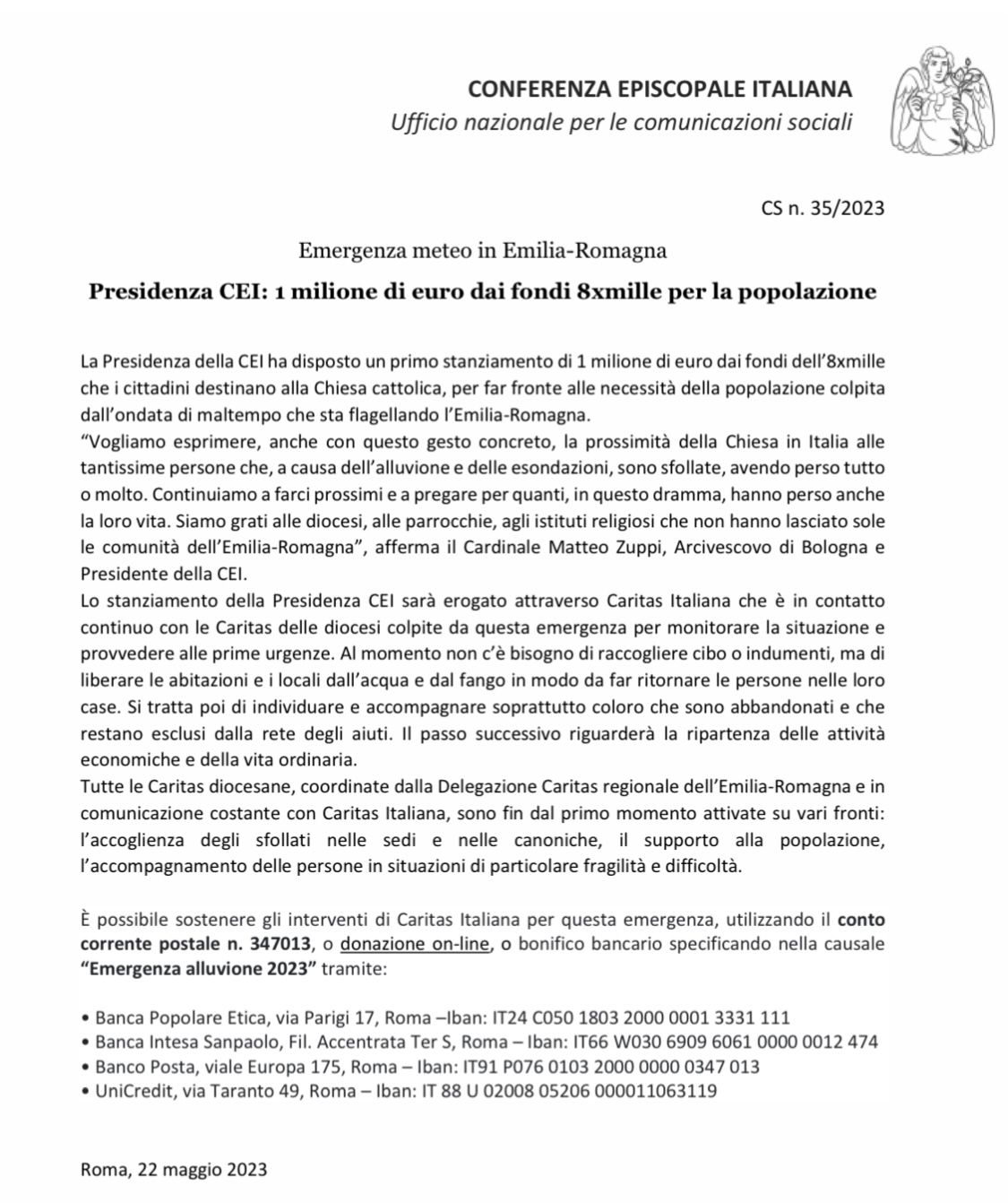 CONFERENZA EPISCOPALE ITALIANA
Ufficio nazionale per le comunicazioni sociali

CS n. 35/2023

Emergenza meteo in Emilia-Romagna

Presidenza CEI: 1 milione di euro dai fondi 8xmille per la popolazione

La Presidenza della CEI ha disposto un primo stanziamento di 1 milione di euro dai fondi dell'8xmille che i cittadini destinano alla Chiesa cattolica, per far fronte alle necessità della popolazione colpita dall'ondata di maltempo che sta flagellando l'Emilia-Romagna.
"Vogliamo esprimere, anche con questo gesto concreto, la prossimità della Chiesa in Italia alle tantissime persone che, a causa dell'alluvione e delle esondazioni, sono sfollate, avendo perso tutto o molto. Continuiamo a farci prossimi e a pregare per quanti, in questo dramma, hanno perso anche la loro vita. Siamo grati alle diocesi, alle parrocchie, agli istituti religiosi che non hanno lasciato sole le comunità dell'Emilia-Romagna", afferma il Cardinale Matteo Zuppi, Arcivescovo di Bologna e Presidente della CEI.
Lo stanziamento della Presidenza CEI sarà erogato attraverso Caritas Italiana che è in contatto continuo con le Caritas delle diocesi colpite da questa emergenza per monitorare la situazione e provvedere alle prime urgenze. Al momento non c'è bisogno di raccogliere cibo o indumenti, ma di liberare le abitazioni e i locali dall'acqua e dal fango in modo da far ritornare le persone nelle loro case. Si tratta poi di individuare e accompagnare soprattutto coloro che sono abbandonati e che restano esclusi dalla rete degli aiuti. Il passo successivo riguarderà la ripartenza delle attività economiche e della vita ordinaria.
Tutte le Caritas diocesane, coordinate dalla Delegazione Caritas regionale dell'Emilia-Romagna e in comunicazione costante con Caritas Italiana, sono fin dal primo momento attivate su vari fronti: l'accoglienza degli sfollati nelle sedi e nelle canoniche, il supporto alla popolazione, l'accompagnamento delle persone in situazioni di particolare fragilità e difficoltà.

È possibile sostenere gli interventi di Caritas Italiana per questa emergenza, utilizzando il conto corrente postale n. 347013, o donazione on-line, o bonifico bancario specificando nella causale "Emergenza alluvione 2023" tramite:

• Banca Popolare Etica, via Parigi 17, Roma –Iban: IT24 C050 1803 2000 0001 3331 111
• Banca Intesa Sanpaolo, Fil. Accentrata Ter S, Roma – Iban: IT66 W030 6909 6061 0000 0012 474
• Banco Posta, viale Europa 175, Roma – Iban: IT91 P076 0103 2000 0000 0347 013
• UniCredit, via Taranto 49, Roma – Iban: IT 88 U 02008 05206 000011063119

Roma, 22 maggio 2023